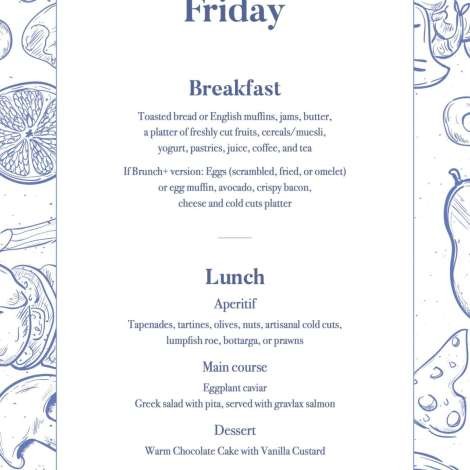 Friday

Breakfast

Toasted bread or English muffins, jams, butter, a platter of freshly cut fruits, cereals/muesli, yogurt, pastries, juice, coffee, and tea

If Brunch+ version: Eggs (scrambled, fried, or omelet) or egg muffin, avocado, crispy bacon, cheese and cold cuts platter

Lunch

Aperitif

Tapenades, tartines, olives, nuts, artisanal cold cuts, lumpfish roe, bottarga, or prawns

Main course

Eggplant caviar
Greek salad with pita, served with gravlax salmon

Dessert

Warm Chocolate Cake with Vanilla Custard